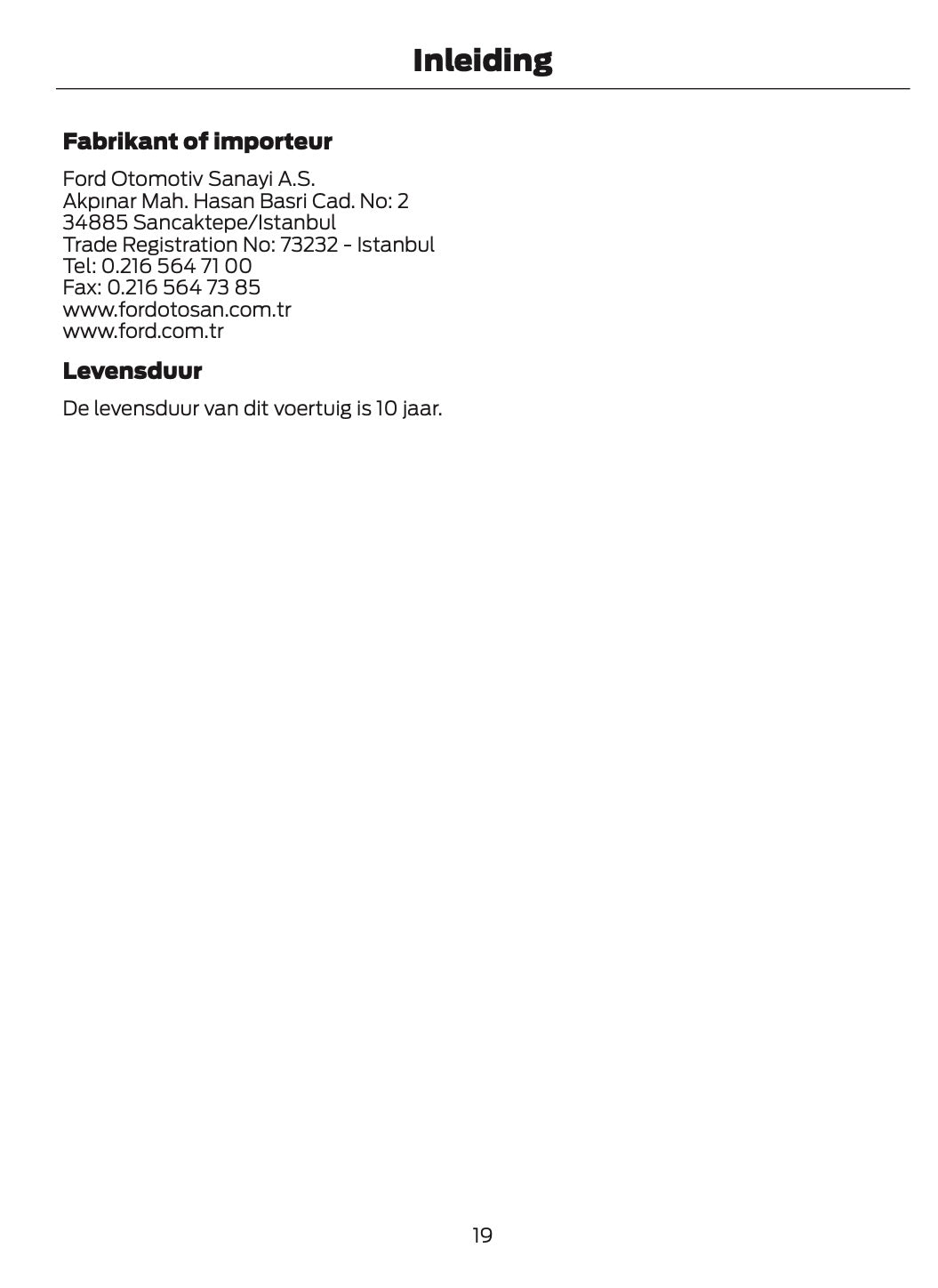 Inleiding

Fabrikant of importeur

Ford Otomotiv Sanayi A.S.
Akpınar Mah. Hasan Basri Cad. No: 2
34885 Sancaktepe/Istanbul
Trade Registration No: 73232 - Istanbul
Tel: 0.216 564 71 00
Fax: 0.216 564 73 85
www.fordotosan.com.tr
www.ford.com.tr

Levensduur

De levensduur van dit voertuig is 10 jaar.

19